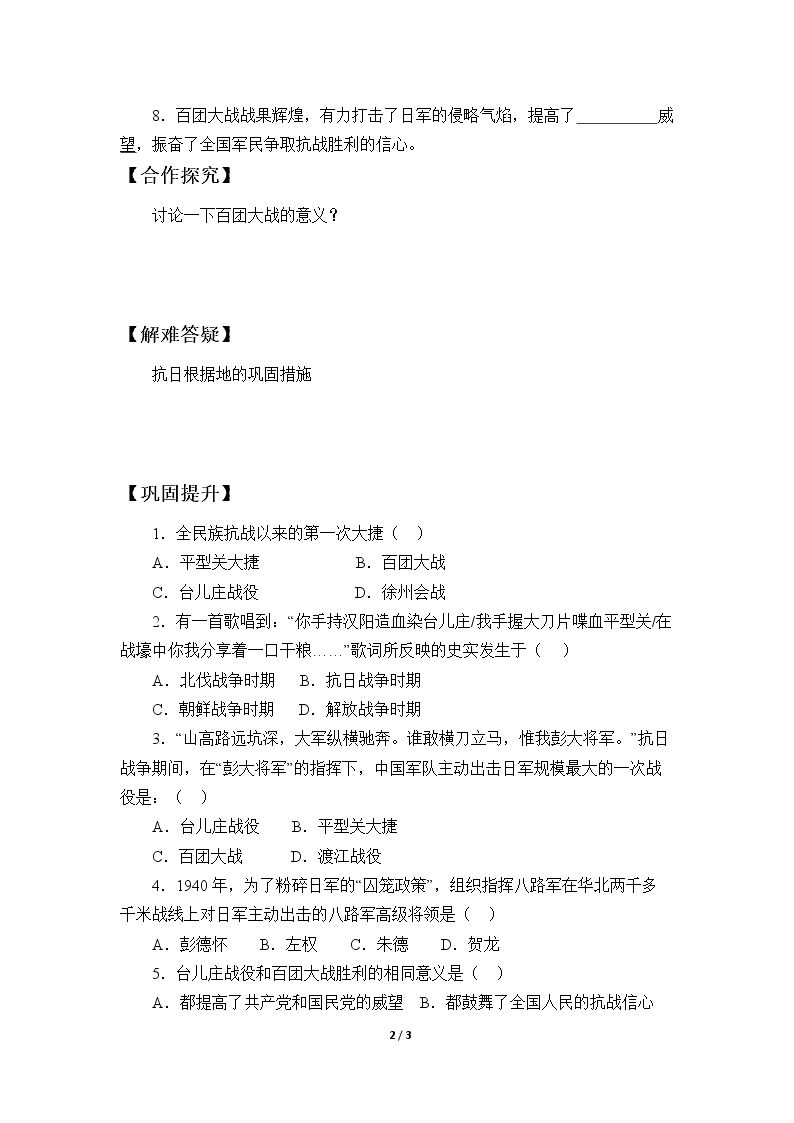 8．百团大战战果辉煌，有力打击了日军的侵略气焰，提高了____威望，振奋了全国军民争取抗战胜利的信心。

【合作探究】

讨论一下百团大战的意义？

【解难答疑】

抗日根据地的巩固措施

【巩固提升】

1．全民族抗战以来的第一次大捷（ ）
A．平型关大捷 B．百团大战
C．台儿庄战役 D．徐州会战

2．有一首歌唱到：“你手持汉阳造血染台儿庄/我手握大刀片喋血平型关/在战壕中你我分享着一口干粮……”歌词所反映的史实发生于（ ）
A．北伐战争时期 B．抗日战争时期
C．朝鲜战争时期 D．解放战争时期

3．“山高路远坑深，大军纵横驰奔。谁敢横刀立马，惟我彭大将军。”抗日战争期间，在“彭大将军”的指挥下，中国军队主动出击日军规模最大的一次战役是：（ ）
A．台儿庄战役 B．平型关大捷
C．百团大战 D．渡江战役

4．1940年，为了粉碎日军的“囚笼政策”，组织指挥八路军在华北两千多千米战线上对日军主动出击的八路军高级将领是（ ）
A．彭德怀 B．左权 C．朱德 D．贺龙

5．台儿庄战役和百团大战胜利的相同意义是（ ）
A．都提高了共产党和国民党的威望 B．都鼓舞了全国人民的抗战信心

2 / 3